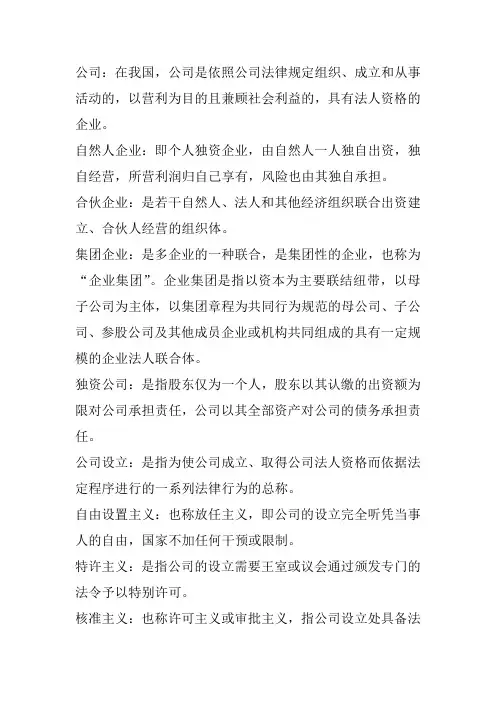 公司：在我国，公司是依照公司法律规定组织、成立和从事活动的，以营利为目的且兼顾社会利益的，具有法人资格的企业。

自然人企业：即个人独资企业，由自然人一人独自出资，独自经营，所营利润归自己享有，风险也由其独自承担。

合伙企业：是若干自然人、法人和其他经济组织联合出资建立、合伙人经营的组织体。

集团企业：是多企业的一种联合，是集团性的企业，也称为“企业集团”。企业集团是指以资本为主要联结纽带，以母子公司为主体，以集团章程为共同行为规范的母公司、子公司、参股公司及其他成员企业或机构共同组成的具有一定规模的企业法人联合体。

独资公司：是指股东仅为一个人，股东以其认缴的出资额为限对公司承担责任，公司以其全部资产对公司的债务承担责任。

公司设立：是指为使公司成立、取得公司法人资格而依据法定程序进行的一系列法律行为的总称。

自由设置主义：也称放任主义，即公司的设立完全听凭当事人的自由，国家不加任何干预或限制。

特许主义：是指公司的设立需要王室或议会通过颁发专门的法令予以特别许可。

核准主义：也称许可主义或审批主义，指公司设立处具备法